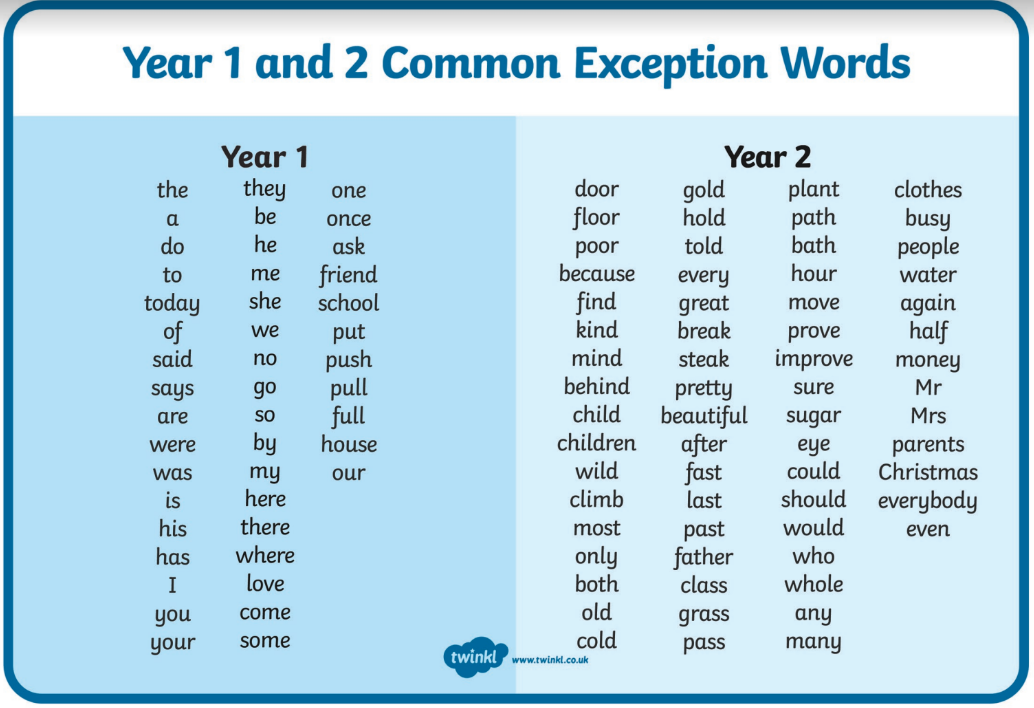 Year 1 and 2 Common Exception Words

Year 1

the
a
do
to
today
of
said
says
are
were
was
is
his
has
I
you
your

they
be
he
me
she
we
no
go
so
by
my
here
there
where
love
come
some

one
once
ask
friend
school
put
push
pull
full
house
our

Year 2

door
floor
poor
because
find
kind
mind
behind
child
children
wild
climb
most
only
both
old
cold

gold
hold
told
every
great
break
steak
pretty
beautiful
after
fast
last
past
father
class
grass
pass

plant
path
bath
hour
move
prove
improve
sure
sugar
eye
could
should
would
who
whole
any
many

clothes
busy
people
water
again
half
money
Mr
Mrs
parents
Christmas
everybody
even

twinkl www.twinkl.co.uk